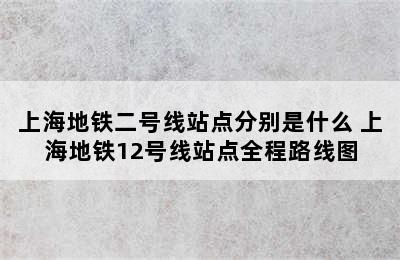 上海地铁二号线站点分别是什么 上海地铁12号线站点全程路线图